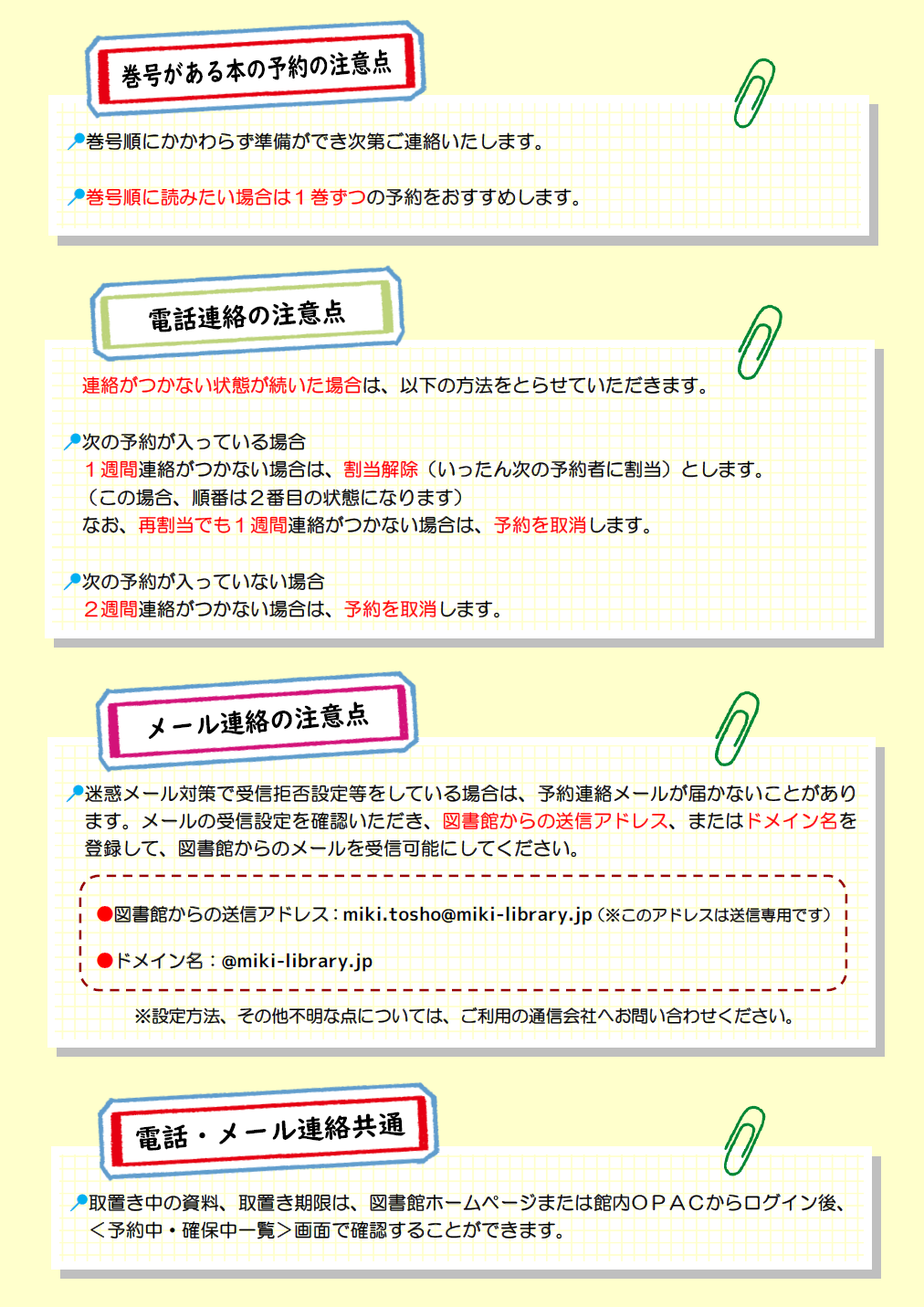 巻号がある本の予約の注意点

巻号順にかかわらず準備ができ次第ご連絡いたします。

巻号順に読みたい場合は１巻ずつの予約をおすすめします。

電話連絡の注意点

連絡がつかない状態が続いた場合は、以下の方法をとらせていただきます。

次の予約が入っている場合
１週間連絡がつかない場合は、割当解除（いったん次の予約者に割当）とします。
（この場合、順番は２番目の状態になります）
なお、再割当でも１週間連絡がつかない場合は、予約を取消します。

次の予約が入っていない場合
２週間連絡がつかない場合は、予約を取消します。

メール連絡の注意点

迷惑メール対策で受信拒否設定等をしている場合は、予約連絡メールが届かないことがあります。メールの受信設定を確認いただき、図書館からの送信アドレス、またはドメイン名を登録して、図書館からのメールを受信可能にしてください。

●図書館からの送信アドレス：miki.tosho@miki-library.jp（※このアドレスは送信専用です）

●ドメイン名：@miki-library.jp

※設定方法、その他不明な点については、ご利用の通信会社へお問い合わせください。

電話・メール連絡共通

取置き中の資料、取置き期限は、図書館ホームページまたは館内ＯＰＡＣからログイン後、＜予約中・確保中一覧＞画面で確認することができます。